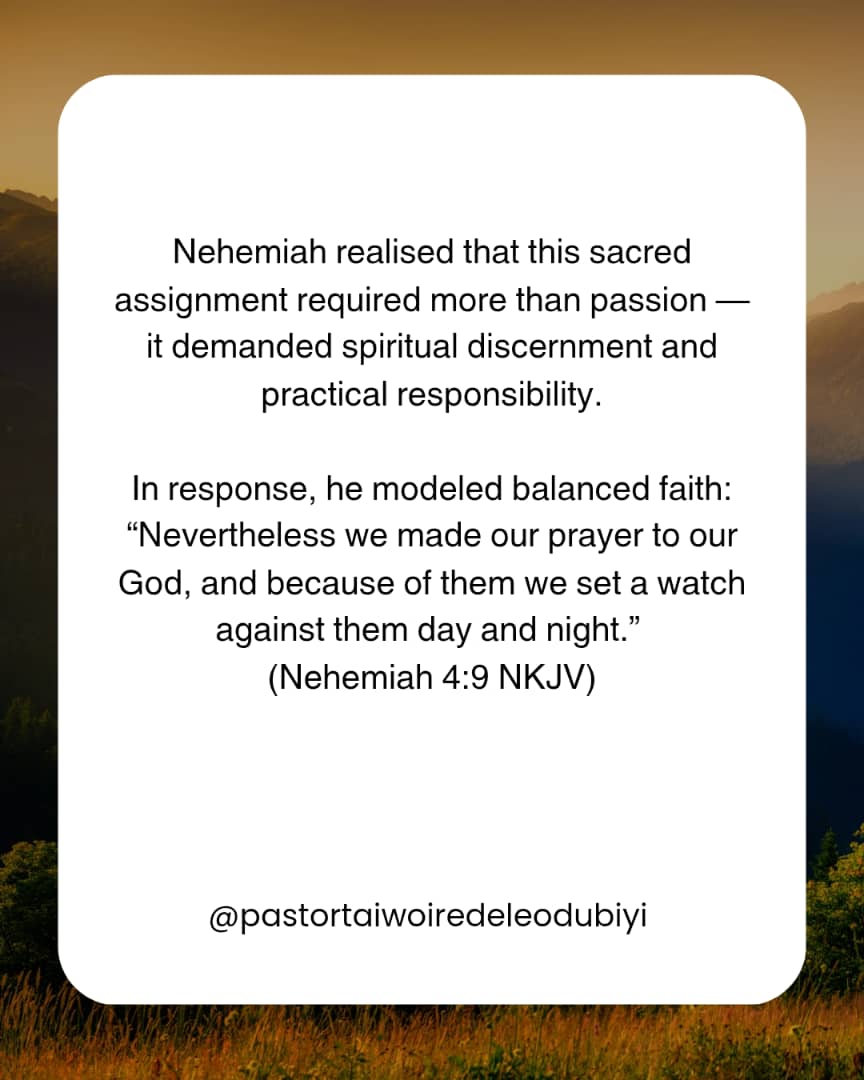 Nehemiah realised that this sacred assignment required more than passion — it demanded spiritual discernment and practical responsibility.

In response, he modeled balanced faith: "Nevertheless we made our prayer to our God, and because of them we set a watch against them day and night."
(Nehemiah 4:9 NKJV)

@pastortaiwoiredeleodubiyi